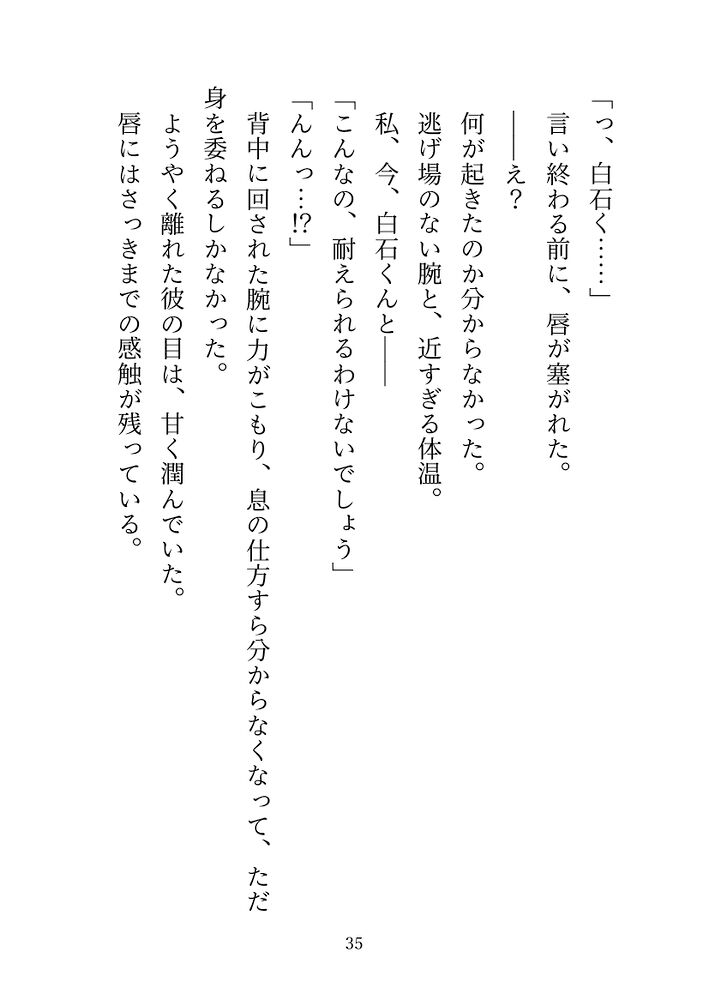 「っ、白石く……」

言い終わる前に、唇が塞がれた。

――え？

何が起きたのか分からなかった。

逃げ場のない腕と、近すぎる体温。

私、今、白石くんと――

「こんなの、耐えられるわけないでしょう」

「んんっ…!?」

背中に回された腕に力がこもり、息の仕方すら分からなくなって、ただ身を委ねるしかなかった。

ようやく離れた彼の目は、甘く潤んでいた。

唇にはさっきまでの感触が残っている。

35